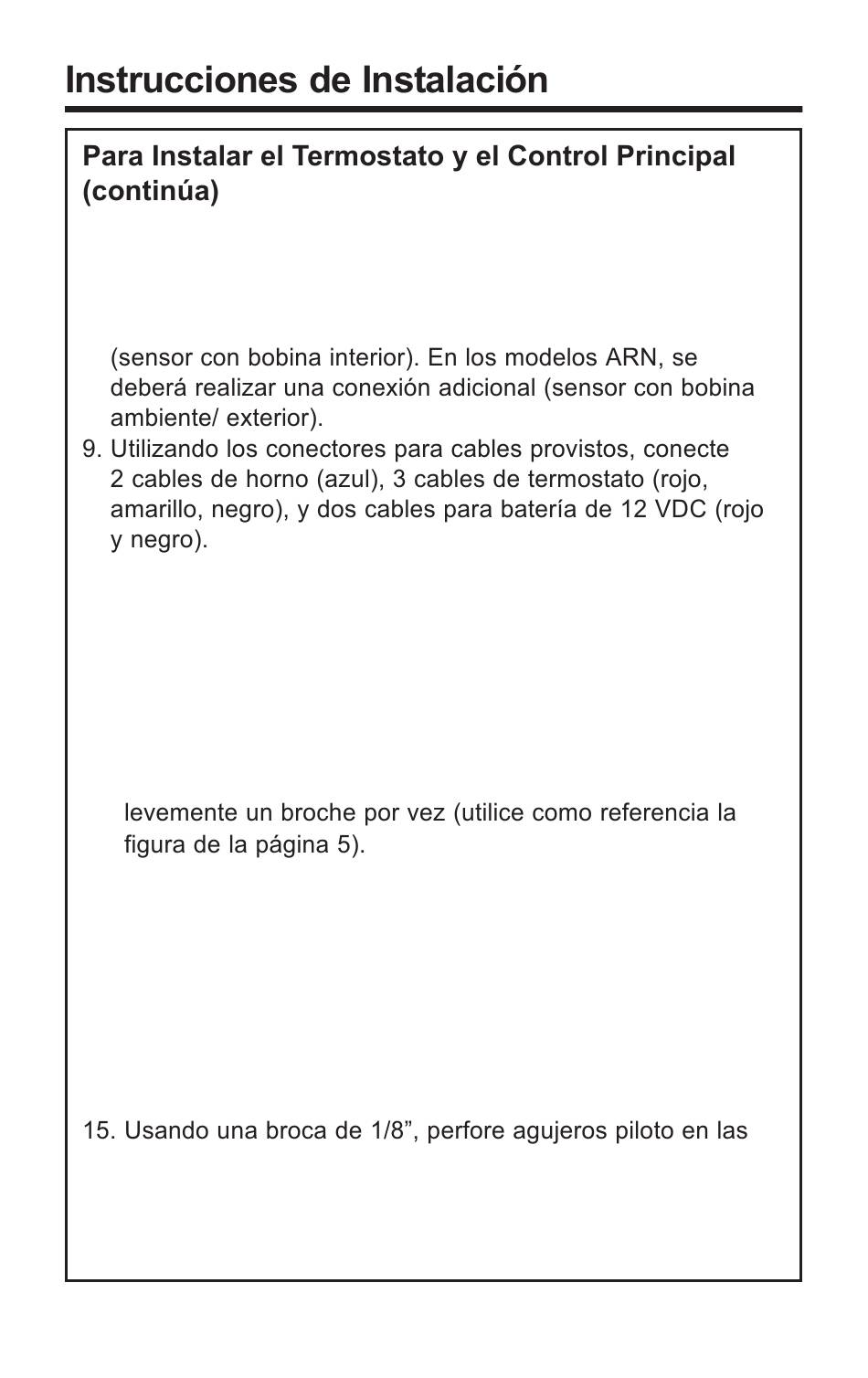 Instrucciones de Instalación

Para Instalar el Termostato y el Control Principal (continúa)

(sensor con bobina interior). En los modelos ARN, se deberá realizar una conexión adicional (sensor con bobina ambiente/ exterior).

9. Utilizando los conectores para cables provistos, conecte 2 cables de horno (azul), 3 cables de termostato (rojo, amarillo, negro), y dos cables para batería de 12 VDC (rojo y negro).

levemente un broche por vez (utilice como referencia la figura de la página 5).

15. Usando una broca de 1/8”, perfore agujeros piloto en las